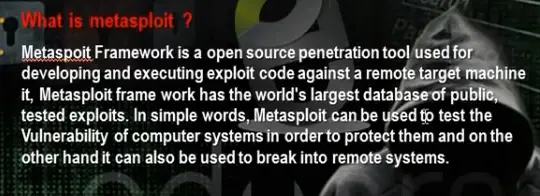 What is metasploit ?

Metaspoit Framework is a open source penetration tool used for developing and executing exploit code against a remote target machine it, Metasploit frame work has the world's largest database of public, tested exploits. In simple words, Metasploit can be used to test the Vulnerability of computer systems in order to protect them and on the other hand it can also be used to break into remote systems.